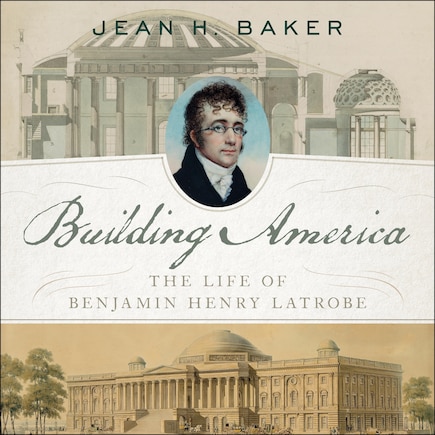 JEAN H. BAKER

Building America

THE LIFE OF
BENJAMIN HENRY LATROBE